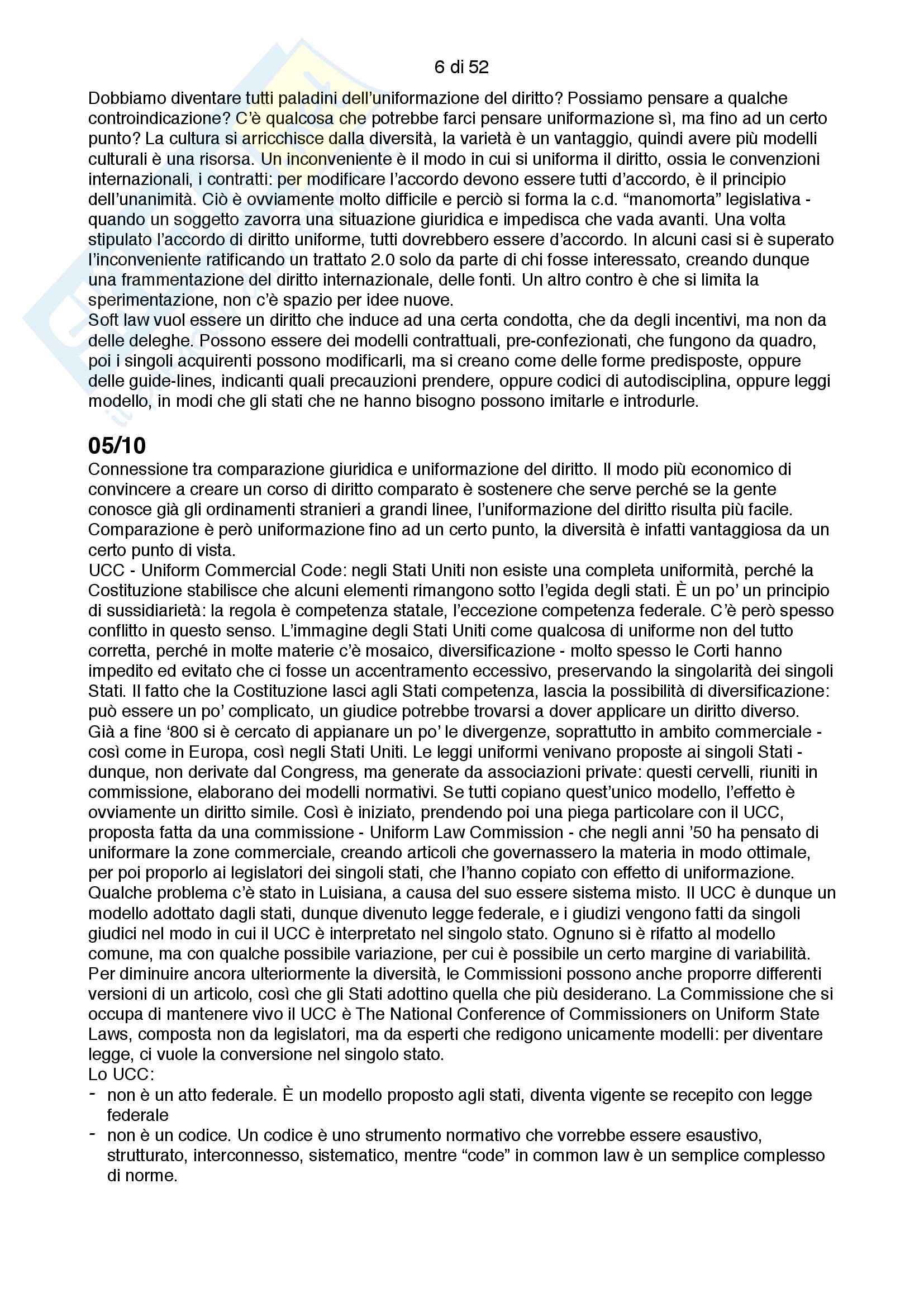 6 di 52

Dobbiamo diventare tutti paladini dell'uniformazione del diritto? Possiamo pensare a qualche controindicazione? C'è qualcosa che potrebbe farci pensare uniformazione sì, ma fino ad un certo punto? La cultura si arricchisce dalla diversità, la varietà è un vantaggio, quindi avere più modelli culturali è una risorsa. Un inconveniente è il modo in cui si uniforma il diritto, ossia le convenzioni internazionali, i contratti: per modificare l'accordo devono essere tutti d'accordo, è il principio dell'unanimità. Ciò è ovviamente molto difficile e perciò si forma la c.d. "manomorta" legislativa - quando un soggetto zavorra una situazione giuridica e impedisca che vada avanti. Una volta stipulato l'accordo di diritto uniforme, tutti dovrebbero essere d'accordo. In alcuni casi si è superato l'inconveniente ratificando un trattato 2.0 solo da parte di chi fosse interessato, creando dunque una frammentazione del diritto internazionale, delle fonti. Un altro contro è che si limita la sperimentazione, non c'è spazio per idee nuove.
Soft law vuol essere un diritto che induce ad una certa condotta, che da degli incentivi, ma non da delle deleghe. Possono essere dei modelli contrattuali, pre-confezionati, che fungono da quadro, poi i singoli acquirenti possono modificarli, ma si creano come delle forme predisposte, oppure delle guide-lines, indicanti quali precauzioni prendere, oppure codici di autodisciplina, oppure leggi modello, in modi che gli stati che ne hanno bisogno possono imitarle e introdurle.

05/10

Connessione tra comparazione giuridica e uniformazione del diritto. Il modo più economico di convincere a creare un corso di diritto comparato è sostenere che serve perché se la gente conosce già gli ordinamenti stranieri a grandi linee, l'uniformazione del diritto risulta più facile. Comparazione è però uniformazione fino ad un certo punto, la diversità è infatti vantaggiosa da un certo punto di vista.
UCC - Uniform Commercial Code: negli Stati Uniti non esiste una completa uniformità, perché la Costituzione stabilisce che alcuni elementi rimangono sotto l'egida degli stati. È un po' un principio di sussidiarietà: la regola è competenza statale, l'eccezione competenza federale. C'è però spesso conflitto in questo senso. L'immagine degli Stati Uniti come qualcosa di uniforme non del tutto corretta, perché in molte materie c'è mosaico, diversificazione - molto spesso le Corti hanno impedito ed evitato che ci fosse un accentramento eccessivo, preservando la singolarità dei singoli Stati. Il fatto che la Costituzione lasci agli Stati competenza, lascia la possibilità di diversificazione: può essere un po' complicato, un giudice potrebbe trovarsi a dover applicare un diritto diverso. Già a fine '800 si è cercato di appianare un po' le divergenze, soprattutto in ambito commerciale - così come in Europa, così negli Stati Uniti. Le leggi uniformi venivano proposte ai singoli Stati - dunque, non derivate dal Congress, ma generate da associazioni private: questi cervelli, riuniti in commissione, elaborano dei modelli normativi. Se tutti copiano quest'unico modello, l'effetto è ovviamente un diritto simile. Così è iniziato, prendendo poi una piega particolare con il UCC, proposta fatta da una commissione - Uniform Law Commission - che negli anni '50 ha pensato di uniformare la zone commerciale, creando articoli che governassero la materia in modo ottimale, per poi proporlo ai legislatori dei singoli stati, che l'hanno copiato con effetto di uniformazione. Qualche problema c'è stato in Luisiana, a causa del suo essere sistema misto. Il UCC è dunque un modello adottato dagli stati, dunque divenuto legge federale, e i giudizi vengono fatti da singoli giudici nel modo in cui il UCC è interpretato nel singolo stato. Ognuno si è rifatto al modello comune, ma con qualche possibile variazione, per cui è possibile un certo margine di variabilità. Per diminuire ancora ulteriormente la diversità, le Commissioni possono anche proporre differenti versioni di un articolo, così che gli Stati adottino quella che più desiderano. La Commissione che si occupa di mantenere vivo il UCC è The National Conference of Commissioners on Uniform State Laws, composta non da legislatori, ma da esperti che redigono unicamente modelli: per diventare legge, ci vuole la conversione nel singolo stato.
Lo UCC:
- non è un atto federale. È un modello proposto agli stati, diventa vigente se recepito con legge federale
- non è un codice. Un codice è uno strumento normativo che vorrebbe essere esaustivo, strutturato, interconnesso, sistematico, mentre "code" in common law è un semplice complesso di norme.